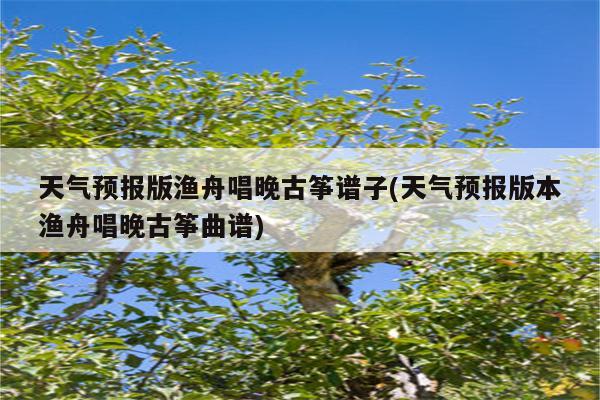 天气预报版渔舟唱晚古筝谱子(天气预报版本渔舟唱晚古筝曲谱)